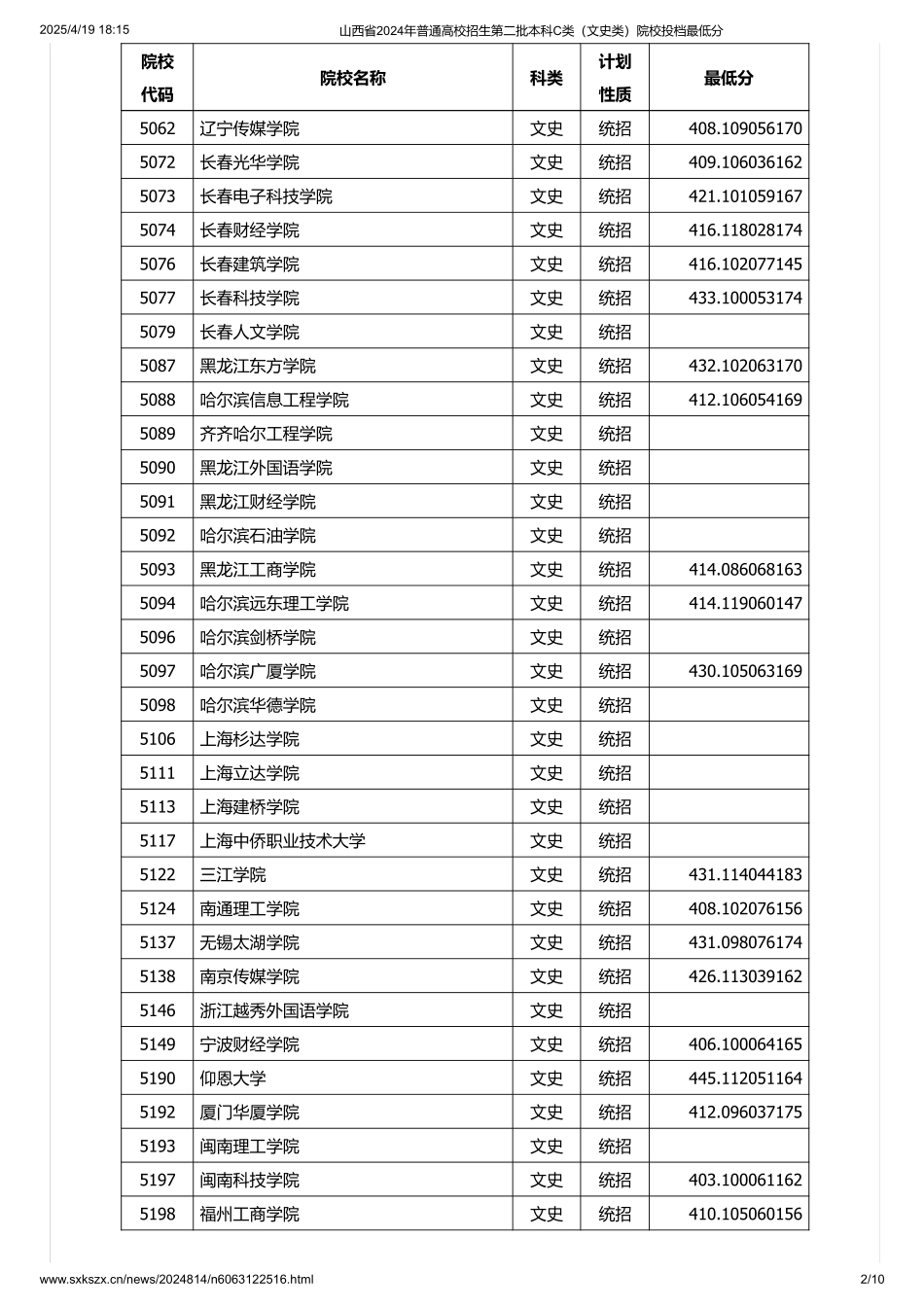 2025/4/19 18:15 山西省2024年普通高校招生第二批本科C类（文史类）院校投档最低分

| 院校代码 | 院校名称 | 科类 | 计划性质 | 最低分 |
|---|---|---|---|---|
| 5062 | 辽宁传媒学院 | 文史 | 统招 | 408.109056170 |
| 5072 | 长春光华学院 | 文史 | 统招 | 409.106036162 |
| 5073 | 长春电子科技学院 | 文史 | 统招 | 421.101059167 |
| 5074 | 长春财经学院 | 文史 | 统招 | 416.118028174 |
| 5076 | 长春建筑学院 | 文史 | 统招 | 416.102077145 |
| 5077 | 长春科技学院 | 文史 | 统招 | 433.100053174 |
| 5079 | 长春人文学院 | 文史 | 统招 | |
| 5087 | 黑龙江东方学院 | 文史 | 统招 | 432.102063170 |
| 5088 | 哈尔滨信息工程学院 | 文史 | 统招 | 412.106054169 |
| 5089 | 齐齐哈尔工程学院 | 文史 | 统招 | |
| 5090 | 黑龙江外国语学院 | 文史 | 统招 | |
| 5091 | 黑龙江财经学院 | 文史 | 统招 | |
| 5092 | 哈尔滨石油学院 | 文史 | 统招 | |
| 5093 | 黑龙江工商学院 | 文史 | 统招 | 414.086068163 |
| 5094 | 哈尔滨远东理工学院 | 文史 | 统招 | 414.119060147 |
| 5096 | 哈尔滨剑桥学院 | 文史 | 统招 | |
| 5097 | 哈尔滨广厦学院 | 文史 | 统招 | 430.105063169 |
| 5098 | 哈尔滨华德学院 | 文史 | 统招 | |
| 5106 | 上海杉达学院 | 文史 | 统招 | |
| 5111 | 上海立达学院 | 文史 | 统招 | |
| 5113 | 上海建桥学院 | 文史 | 统招 | |
| 5117 | 上海中侨职业技术大学 | 文史 | 统招 | |
| 5122 | 三江学院 | 文史 | 统招 | 431.114044183 |
| 5124 | 南通理工学院 | 文史 | 统招 | 408.102076156 |
| 5137 | 无锡太湖学院 | 文史 | 统招 | 431.098076174 |
| 5138 | 南京传媒学院 | 文史 | 统招 | 426.113039162 |
| 5146 | 浙江越秀外国语学院 | 文史 | 统招 | |
| 5149 | 宁波财经学院 | 文史 | 统招 | 406.100064165 |
| 5190 | 仰恩大学 | 文史 | 统招 | 445.112051164 |
| 5192 | 厦门华厦学院 | 文史 | 统招 | 412.096037175 |
| 5193 | 闽南理工学院 | 文史 | 统招 | |
| 5197 | 闽南科技学院 | 文史 | 统招 | 403.100061162 |
| 5198 | 福州工商学院 | 文史 | 统招 | 410.105060156 |

www.sxkszx.cn/news/2024814/n6063122516.html 2/10